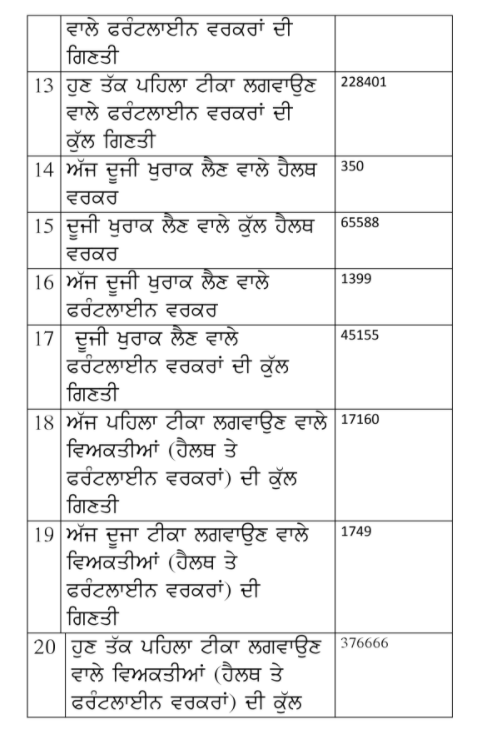 |  | ਵਾਲੇ ਫਰੰਟਲਾਈਨ ਵਰਕਰਾਂ ਦੀ ਗਿਣਤੀ |  |
|---|---|---|
| 13 | ਹੁਣ ਤੱਕ ਪਹਿਲਾ ਟੀਕਾ ਲਗਵਾਉਣ ਵਾਲੇ ਫਰੰਟਲਾਈਨ ਵਰਕਰਾਂ ਦੀ ਕੁੱਲ ਗਿਣਤੀ | 228401 |
| 14 | ਅੱਜ ਦੂਜੀ ਖੁਰਾਕ ਲੈਣ ਵਾਲੇ ਹੈਲਥ ਵਰਕਰ | 350 |
| 15 | ਦੂਜੀ ਖੁਰਾਕ ਲੈਣ ਵਾਲੇ ਕੁੱਲ ਹੈਲਥ ਵਰਕਰ | 65588 |
| 16 | ਅੱਜ ਦੂਜੀ ਖੁਰਾਕ ਲੈਣ ਵਾਲੇ ਫਰੰਟਲਾਈਨ ਵਰਕਰ | 1399 |
| 17 | ਦੂਜੀ ਖੁਰਾਕ ਲੈਣ ਵਾਲੇ ਫਰੰਟਲਾਈਨ ਵਰਕਰਾਂ ਦੀ ਕੁੱਲ ਗਿਣਤੀ | 45155 |
| 18 | ਅੱਜ ਪਹਿਲਾ ਟੀਕਾ ਲਗਵਾਉਣ ਵਾਲੇ ਵਿਅਕਤੀਆਂ (ਹੈਲਥ ਤੇ ਫਰੰਟਲਾਈਨ ਵਰਕਰਾਂ) ਦੀ ਕੁੱਲ ਗਿਣਤੀ | 17160 |
| 19 | ਅੱਜ ਦੂਜਾ ਟੀਕਾ ਲਗਵਾਉਣ ਵਾਲੇ ਵਿਅਕਤੀਆਂ (ਹੈਲਥ ਤੇ ਫਰੰਟਲਾਈਨ ਵਰਕਰਾਂ) ਦੀ ਗਿਣਤੀ | 1749 |
| 20 | ਹੁਣ ਤੱਕ ਪਹਿਲਾ ਟੀਕਾ ਲਗਵਾਉਣ ਵਾਲੇ ਵਿਅਕਤੀਆਂ (ਹੈਲਥ ਤੇ ਫਰੰਟਲਾਈਨ ਵਰਕਰਾਂ) ਦੀ ਕੁੱਲ | 376666 |